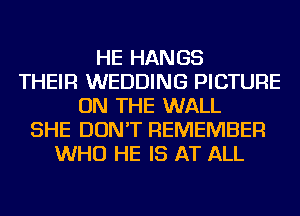 HE HANGS
THEIR WEDDING PICTURE
ON THE WALL
SHE DON'T REMEMBER
WHO HE IS AT ALL